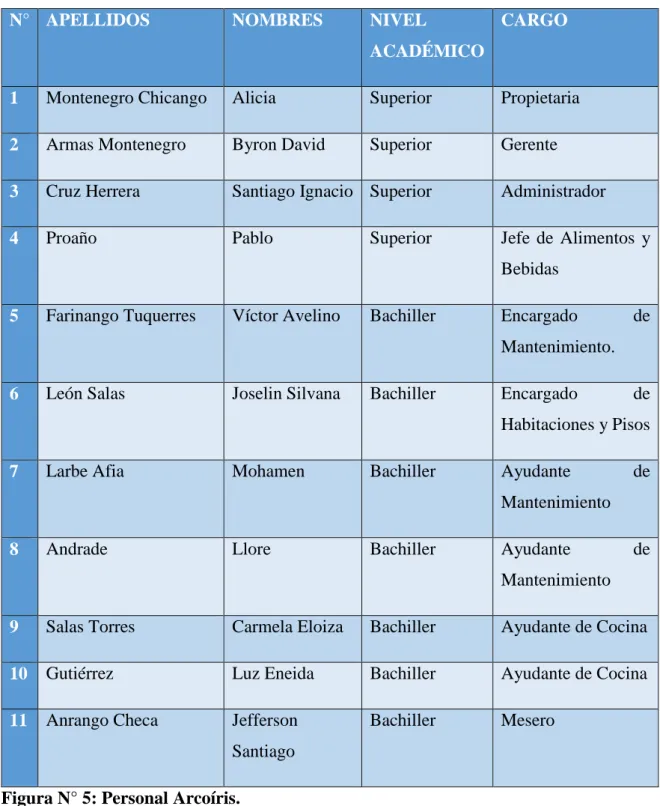 | N° | APELLIDOS | NOMBRES | NIVEL ACADÉMICO | CARGO |
|---|---|---|---|---|
| 1 | Montenegro Chicango | Alicia | Superior | Propietaria |
| 2 | Armas Montenegro | Byron David | Superior | Gerente |
| 3 | Cruz Herrera | Santiago Ignacio | Superior | Administrador |
| 4 | Proaño | Pablo | Superior | Jefe de Alimentos y Bebidas |
| 5 | Farinango Tuquerres | Víctor Avelino | Bachiller | Encargado de Mantenimiento. |
| 6 | León Salas | Joselin Silvana | Bachiller | Encargado de Habitaciones y Pisos |
| 7 | Larbe Afia | Mohamen | Bachiller | Ayudante de Mantenimiento |
| 8 | Andrade | Llore | Bachiller | Ayudante de Mantenimiento |
| 9 | Salas Torres | Carmela Eloiza | Bachiller | Ayudante de Cocina |
| 10 | Gutiérrez | Luz Eneida | Bachiller | Ayudante de Cocina |
| 11 | Anrango Checa | Jefferson Santiago | Bachiller | Mesero |

Figura N° 5: Personal Arcoíris.